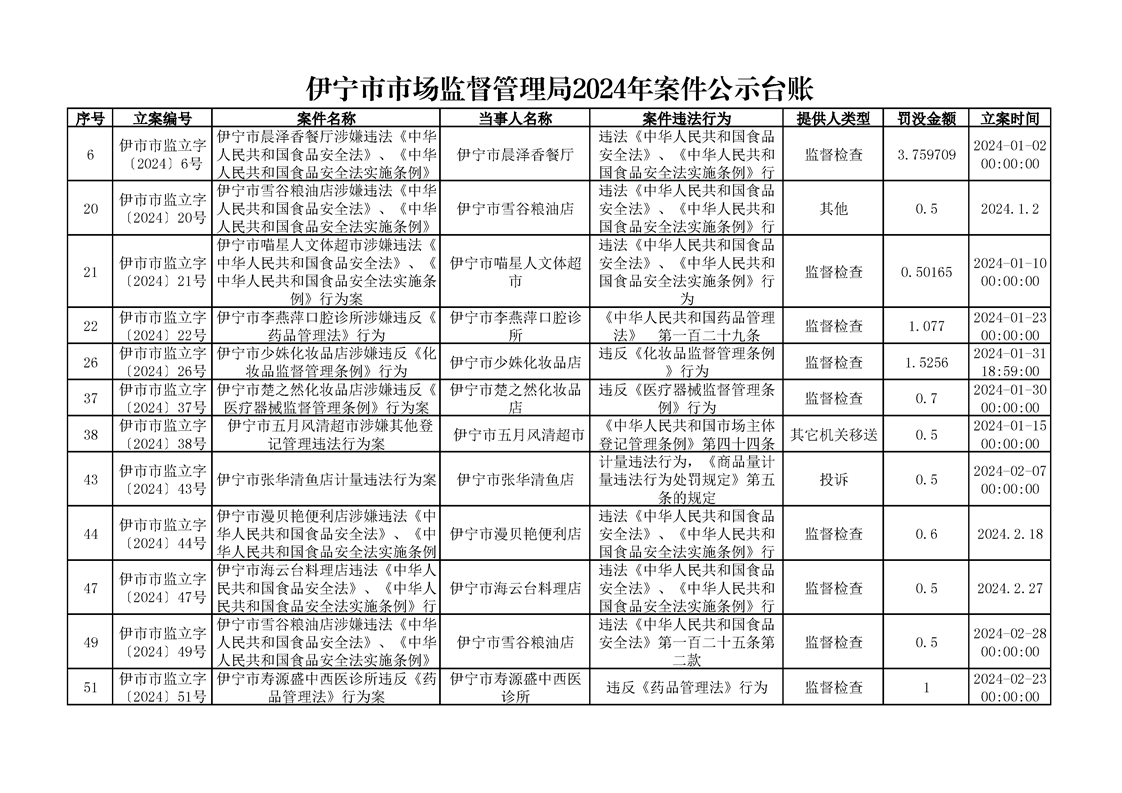 伊宁市市场监督管理局2024年案件公示台账

| 序号 | 立案编号 | 案件名称 | 当事人名称 | 案件违法行为 | 提供人类型 | 罚没金额 | 立案时间 |
|---|---|---|---|---|---|---|---|
| 6 | 伊市市监立字〔2024〕6号 | 伊宁市晨泽香餐厅涉嫌违法《中华人民共和国食品安全法》、《中华人民共和国食品安全法实施条例》 | 伊宁市晨泽香餐厅 | 违法《中华人民共和国食品安全法》、《中华人民共和国食品安全法实施条例》行 | 监督检查 | 3.759709 | 2024-01-02 00:00:00 |
| 20 | 伊市市监立字〔2024〕20号 | 伊宁市雪谷粮油店涉嫌违法《中华人民共和国食品安全法》、《中华人民共和国食品安全法实施条例》 | 伊宁市雪谷粮油店 | 违法《中华人民共和国食品安全法》、《中华人民共和国食品安全法实施条例》行 | 其他 | 0.5 | 2024.1.2 |
| 21 | 伊市市监立字〔2024〕21号 | 伊宁市喵星人文体超市涉嫌违法《中华人民共和国食品安全法》、《中华人民共和国食品安全法实施条例》行为案 | 伊宁市喵星人文体超市 | 违法《中华人民共和国食品安全法》、《中华人民共和国食品安全法实施条例》行为 | 监督检查 | 0.50165 | 2024-01-10 00:00:00 |
| 22 | 伊市市监立字〔2024〕22号 | 伊宁市李燕萍口腔诊所涉嫌违反《药品管理法》行为 | 伊宁市李燕萍口腔诊所 | 《中华人民共和国药品管理法》 第一百二十九条 | 监督检查 | 1.077 | 2024-01-23 00:00:00 |
| 26 | 伊市市监立字〔2024〕26号 | 伊宁市少姝化妆品店涉嫌违反《化妆品监督管理条例》行为 | 伊宁市少姝化妆品店 | 违反《化妆品监督管理条例》行为 | 监督检查 | 1.5256 | 2024-01-31 18:59:00 |
| 37 | 伊市市监立字〔2024〕37号 | 伊宁市楚之然化妆品店涉嫌违反《医疗器械监督管理条例》行为案 | 伊宁市楚之然化妆品店 | 违反《医疗器械监督管理条例》行为 | 监督检查 | 0.7 | 2024-01-30 00:00:00 |
| 38 | 伊市市监立字〔2024〕38号 | 伊宁市五月风清超市涉嫌其他登记管理违法行为案 | 伊宁市五月风清超市 | 《中华人民共和国市场主体登记管理条例》第四十四条 | 其它机关移送 | 0.5 | 2024-01-15 00:00:00 |
| 43 | 伊市市监立字〔2024〕43号 | 伊宁市张华清鱼店计量违法行为案 | 伊宁市张华清鱼店 | 计量违法行为，《商品量计量违法行为处罚规定》第五条的规定 | 投诉 | 0.5 | 2024-02-07 00:00:00 |
| 44 | 伊市市监立字〔2024〕44号 | 伊宁市漫贝艳便利店涉嫌违法《中华人民共和国食品安全法》、《中华人民共和国食品安全法实施条例 | 伊宁市漫贝艳便利店 | 违法《中华人民共和国食品安全法》、《中华人民共和国食品安全法实施条例》行 | 监督检查 | 0.6 | 2024.2.18 |
| 47 | 伊市市监立字〔2024〕47号 | 伊宁市海云台料理店违法《中华人民共和国食品安全法》、《中华人民共和国食品安全法实施条例》行 | 伊宁市海云台料理店 | 违法《中华人民共和国食品安全法》、《中华人民共和国食品安全法实施条例》行 | 监督检查 | 0.5 | 2024.2.27 |
| 49 | 伊市市监立字〔2024〕49号 | 伊宁市雪谷粮油店涉嫌违法《中华人民共和国食品安全法》、《中华人民共和国食品安全法实施条例》 | 伊宁市雪谷粮油店 | 违法《中华人民共和国食品安全法》第一百二十五条第二款 | 监督检查 | 0.5 | 2024-02-28 00:00:00 |
| 51 | 伊市市监立字〔2024〕51号 | 伊宁市寿源盛中西医诊所违反《药品管理法》行为案 | 伊宁市寿源盛中西医诊所 | 违反《药品管理法》行为 | 监督检查 | 1 | 2024-02-23 00:00:00 |